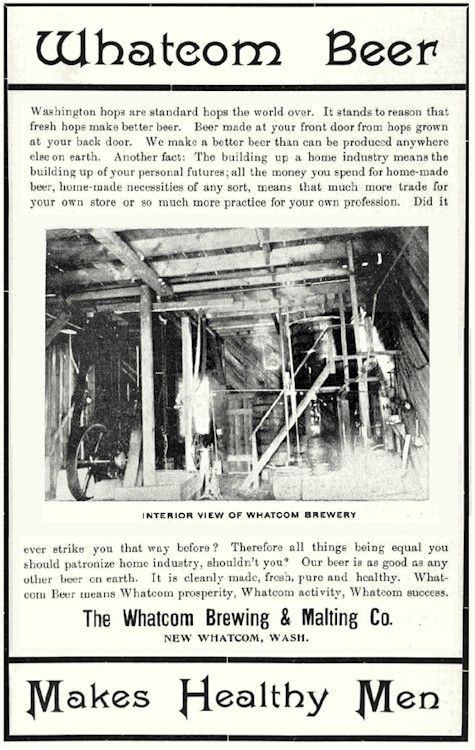 Whatcom Beer

Washington hops are standard hops the world over. It stands to reason that fresh hops make better beer. Beer made at your front door from hops grown at your back door. We make a better beer than can be produced anywhere else on earth. Another fact: The building up a home industry means the building up of your personal futures; all the money you spend for home-made beer, home-made necessities of any sort, means that much more trade for your own store or so much more practice for your own profession. Did it

INTERIOR VIEW OF WHATCOM BREWERY

ever strike you that way before? Therefore all things being equal you should patronize home industry, shouldn't you? Our beer is as good as any other beer on earth. It is cleanly made, fresh, pure and healthy. Whatcom Beer means Whatcom prosperity, Whatcom activity, Whatcom success.

The Whatcom Brewing & Malting Co.
NEW WHATCOM, WASH.

Makes Healthy Men